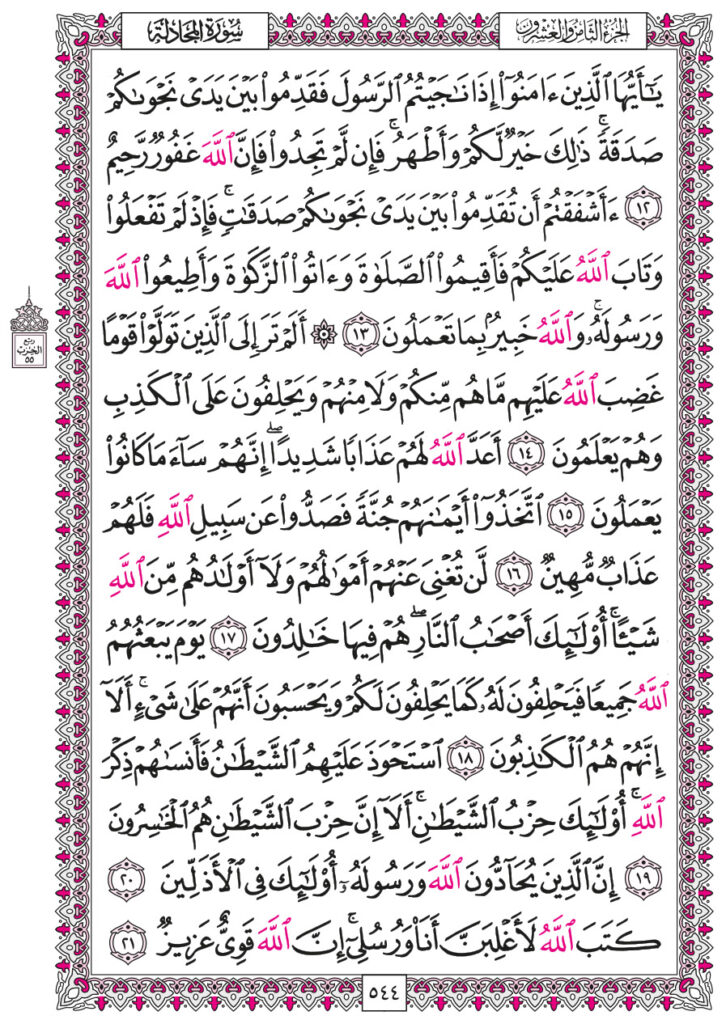 الجزء الثامن والعشرون

سورة المجادلة

يَٰٓأَيُّهَا ٱلَّذِينَ ءَامَنُوٓاْ إِذَا نَٰجَيۡتُمُ ٱلرَّسُولَ فَقَدِّمُواْ بَيۡنَ يَدَيۡ نَجۡوَىٰكُمۡ صَدَقَةٗۚ ذَٰلِكَ خَيۡرٞ لَّكُمۡ وَأَطۡهَرُۚ فَإِن لَّمۡ تَجِدُواْ فَإِنَّ ٱللَّهَ غَفُورٞ رَّحِيمٌ ١٢ ءَأَشۡفَقۡتُمۡ أَن تُقَدِّمُواْ بَيۡنَ يَدَيۡ نَجۡوَىٰكُمۡ صَدَقَٰتٖۚ فَإِذۡ لَمۡ تَفۡعَلُواْ وَتَابَ ٱللَّهُ عَلَيۡكُمۡ فَأَقِيمُواْ ٱلصَّلَوٰةَ وَءَاتُواْ ٱلزَّكَوٰةَ وَأَطِيعُواْ ٱللَّهَ وَرَسُولَهُۥۚ وَٱللَّهُ خَبِيرُۢ بِمَا تَعۡمَلُونَ ١٣ ۞ أَلَمۡ تَرَ إِلَى ٱلَّذِينَ تَوَلَّوۡاْ قَوۡمًا غَضِبَ ٱللَّهُ عَلَيۡهِم مَّا هُم مِّنكُمۡ وَلَا مِنۡهُمۡ وَيَحۡلِفُونَ عَلَى ٱلۡكَذِبِ وَهُمۡ يَعۡلَمُونَ ١٤ أَعَدَّ ٱللَّهُ لَهُمۡ عَذَابٗا شَدِيدًاۖ إِنَّهُمۡ سَآءَ مَا كَانُواْ يَعۡمَلُونَ ١٥ ٱتَّخَذُوٓاْ أَيۡمَٰنَهُمۡ جُنَّةٗ فَصَدُّواْ عَن سَبِيلِ ٱللَّهِ فَلَهُمۡ عَذَابٞ مُّهِينٞ ١٦ لَّن تُغۡنِيَ عَنۡهُمۡ أَمۡوَٰلُهُمۡ وَلَآ أَوۡلَٰدُهُم مِّنَ ٱللَّهِ شَيۡـًٔاۚ أُوْلَٰٓئِكَ أَصۡحَٰبُ ٱلنَّارِۖ هُمۡ فِيهَا خَٰلِدُونَ ١٧ يَوۡمَ يَبۡعَثُهُمُ ٱللَّهُ جَمِيعٗا فَيَحۡلِفُونَ لَهُۥ كَمَا يَحۡلِفُونَ لَكُمۡ وَيَحۡسَبُونَ أَنَّهُمۡ عَلَىٰ شَيۡءٍۚ أَلَآ إِنَّهُمۡ هُمُ ٱلۡكَٰذِبُونَ ١٨ ٱسۡتَحۡوَذَ عَلَيۡهِمُ ٱلشَّيۡطَٰنُ فَأَنسَىٰهُمۡ ذِكۡرَ ٱللَّهِۚ أُوْلَٰٓئِكَ حِزۡبُ ٱلشَّيۡطَٰنِۚ أَلَآ إِنَّ حِزۡبَ ٱلشَّيۡطَٰنِ هُمُ ٱلۡخَٰسِرُونَ ١٩ إِنَّ ٱلَّذِينَ يُحَآدُّونَ ٱللَّهَ وَرَسُولَهُۥٓ أُوْلَٰٓئِكَ فِي ٱلۡأَذَلِّينَ ٢٠ كَتَبَ ٱللَّهُ لَأَغۡلِبَنَّ أَنَا۠ وَرُسُلِيٓۚ إِنَّ ٱللَّهَ قَوِيٌّ عَزِيزٞ ٢١

ربع الحزب ٥٥

٥٤٤